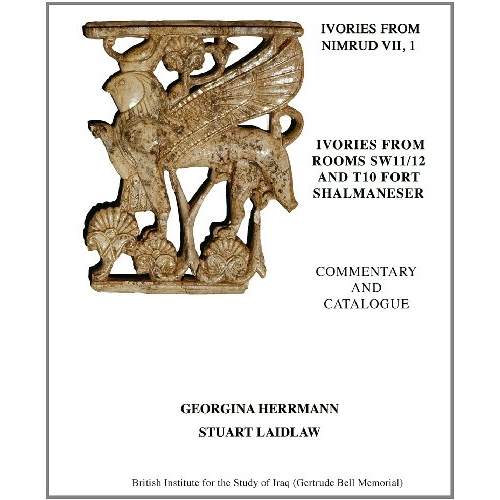 IVORIES FROM
NIMRUD VII, 1

IVORIES FROM
ROOMS SW11/12
AND T10 FORT
SHALMANESER

COMMENTARY
AND
CATALOGUE

GEORGINA HERRMANN

STUART LAIDLAW

British Institute for the Study of Iraq (Gertrude Bell Memorial)